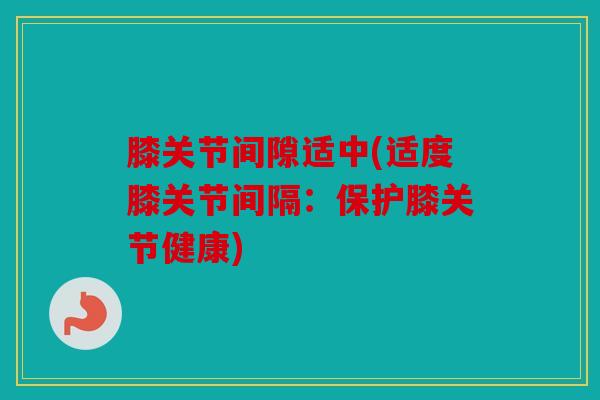 膝关节间隙适中(适度膝关节间隔：保护膝关节健康)